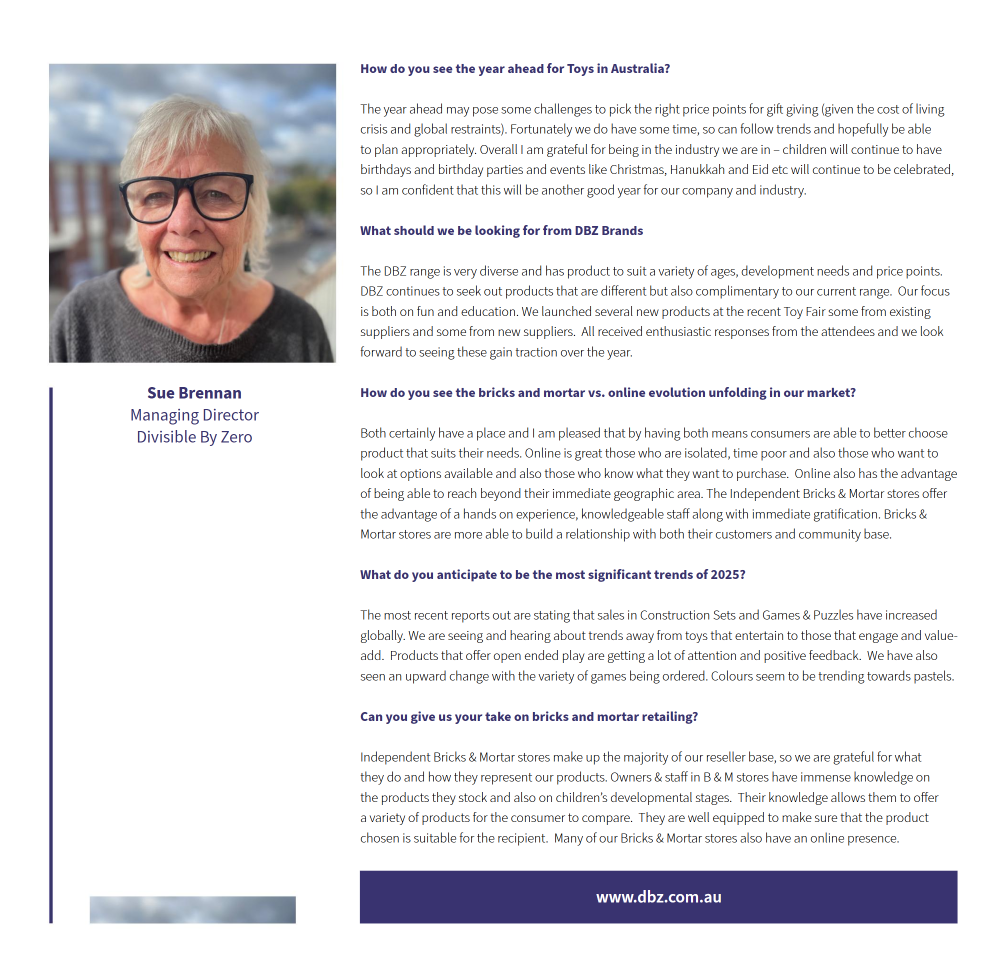 Sue Brennan
Managing Director
Divisible By Zero

How do you see the year ahead for Toys in Australia?

The year ahead may pose some challenges to pick the right price points for gift giving (given the cost of living crisis and global restraints). Fortunately we do have some time, so can follow trends and hopefully be able to plan appropriately. Overall I am grateful for being in the industry we are in – children will continue to have birthdays and birthday parties and events like Christmas, Hanukkah and Eid etc will continue to be celebrated, so I am confident that this will be another good year for our company and industry.

What should we be looking for from DBZ Brands

The DBZ range is very diverse and has product to suit a variety of ages, development needs and price points. DBZ continues to seek out products that are different but also complimentary to our current range. Our focus is both on fun and education. We launched several new products at the recent Toy Fair some from existing suppliers and some from new suppliers. All received enthusiastic responses from the attendees and we look forward to seeing these gain traction over the year.

How do you see the bricks and mortar vs. online evolution unfolding in our market?

Both certainly have a place and I am pleased that by having both means consumers are able to better choose product that suits their needs. Online is great those who are isolated, time poor and also those who want to look at options available and also those who know what they want to purchase. Online also has the advantage of being able to reach beyond their immediate geographic area. The Independent Bricks & Mortar stores offer the advantage of a hands on experience, knowledgeable staff along with immediate gratification. Bricks & Mortar stores are more able to build a relationship with both their customers and community base.

What do you anticipate to be the most significant trends of 2025?

The most recent reports out are stating that sales in Construction Sets and Games & Puzzles have increased globally. We are seeing and hearing about trends away from toys that entertain to those that engage and value-add. Products that offer open ended play are getting a lot of attention and positive feedback. We have also seen an upward change with the variety of games being ordered. Colours seem to be trending towards pastels.

Can you give us your take on bricks and mortar retailing?

Independent Bricks & Mortar stores make up the majority of our reseller base, so we are grateful for what they do and how they represent our products. Owners & staff in B & M stores have immense knowledge on the products they stock and also on children's developmental stages. Their knowledge allows them to offer a variety of products for the consumer to compare. They are well equipped to make sure that the product chosen is suitable for the recipient. Many of our Bricks & Mortar stores also have an online presence.

www.dbz.com.au